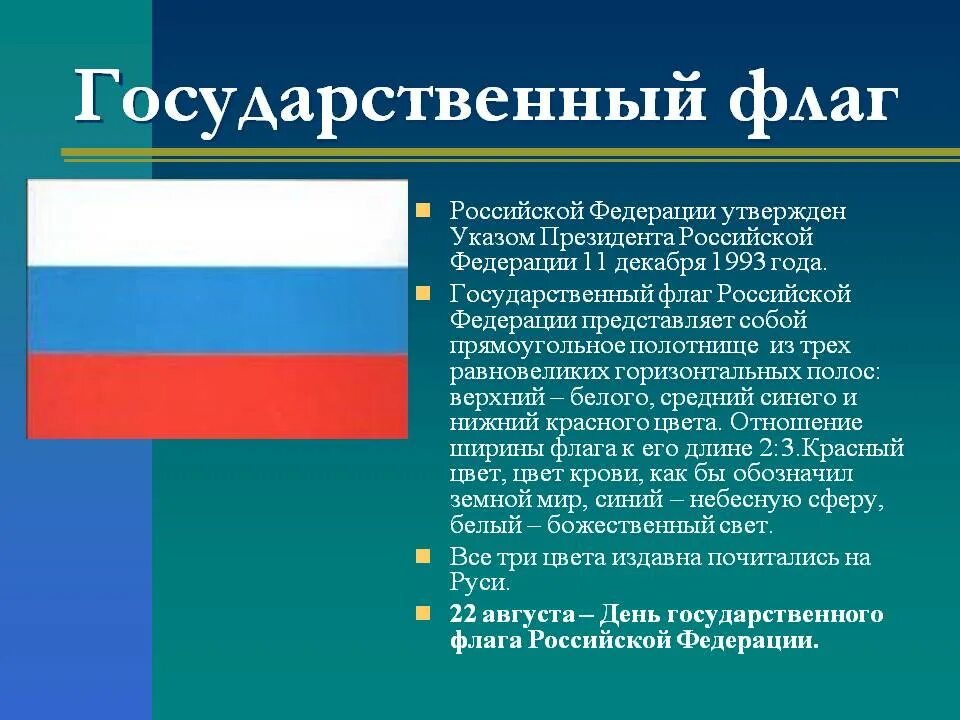 Государственный флаг

Российской Федерации утвержден Указом Президента Российской Федерации 11 декабря 1993 года.

Государственный флаг Российской Федерации представляет собой прямоугольное полотнище из трех равновеликих горизонтальных полос: верхний – белого, средний синего и нижний красного цвета. Отношение ширины флага к его длине 2:3.Красный цвет, цвет крови, как бы обозначил земной мир, синий – небесную сферу, белый – божественный свет.

Все три цвета издавна почитались на Руси.

22 августа – День государственного флага Российской Федерации.